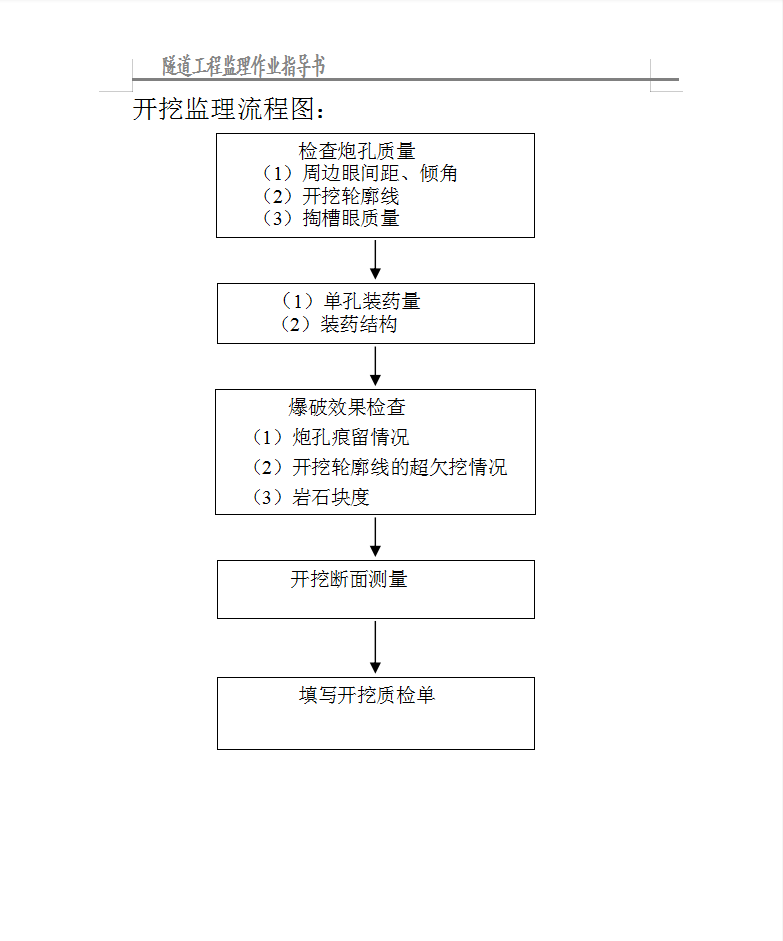 隧道工程监理作业指导书

开挖监理流程图：

检查炮孔质量
（1）周边眼间距、倾角
（2）开挖轮廓线
（3）掏槽眼质量

（1）单孔装药量
（2）装药结构

爆破效果检查
（1）炮孔痕留情况
（2）开挖轮廓线的超欠挖情况
（3）岩石块度

开挖断面测量

填写开挖质检单